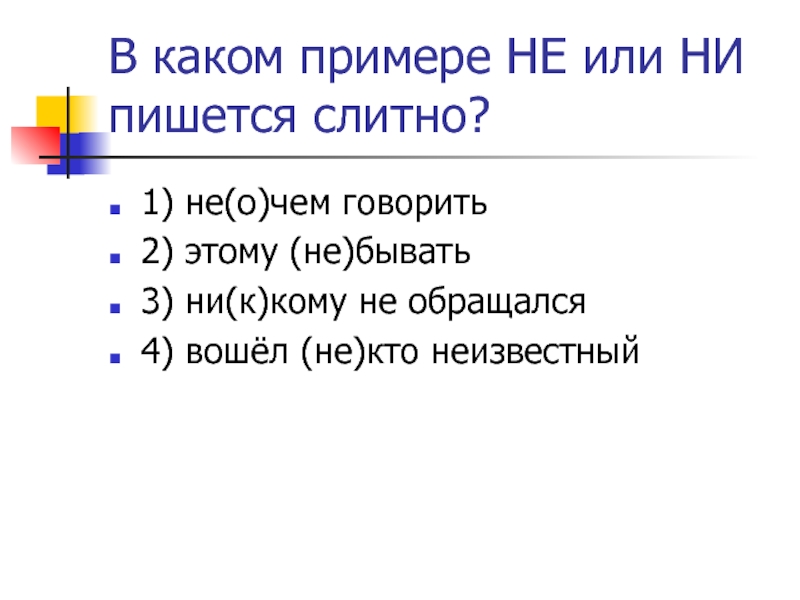 В каком примере НЕ или НИ пишется слитно?

1) не(о)чем говорить
2) этому (не)бывать
3) ни(к)кому не обращался
4) вошёл (не)кто неизвестный